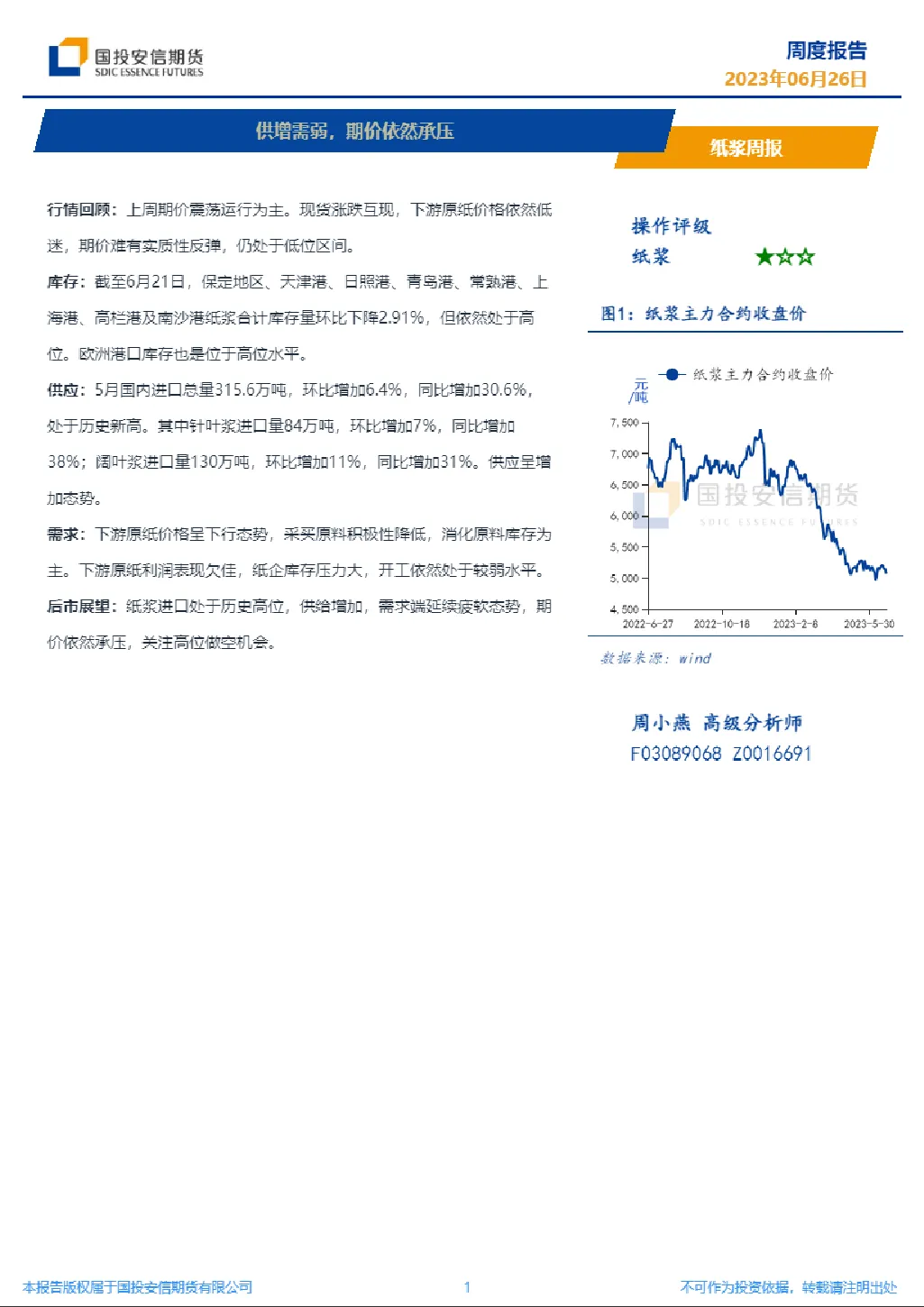 国投安信期货
SDIC ESSENCE FUTURES

周度报告
2023年06月26日

供增需弱，期价依然承压

纸浆周报

行情回顾：上周期价震荡运行为主。现货涨跌互现，下游原纸价格依然低迷，期价难有实质性反弹，仍处于低位区间。

库存：截至6月21日，保定地区、天津港、日照港、青岛港、常熟港、上海港、高栏港及南沙港纸浆合计库存量环比下降2.91%，但依然处于高位。欧洲港口库存也是位于高位水平。

供应：5月国内进口总量315.6万吨，环比增加6.4%，同比增加30.6%，处于历史新高。其中针叶浆进口量84万吨，环比增加7%，同比增加38%；阔叶浆进口量130万吨，环比增加11%，同比增加31%。供应呈增加态势。

需求：下游原纸价格呈下行态势，采买原料积极性降低，消化原料库存为主。下游原纸利润表现欠佳，纸企库存压力大，开工依然处于较弱水平。

后市展望：纸浆进口处于历史高位，供给增加，需求端延续疲软态势，期价依然承压，关注高位做空机会。

操作评级
纸浆 ★☆☆

图1：纸浆主力合约收盘价

纸浆主力合约收盘价
元/吨
7,500
7,000
6,500
6,000
5,500
5,000
4,500
2022-6-27
2022-10-18
2023-2-8
2023-5-30
国投安信期货
SDIC ESSENCE FUTURES

数据来源：wind

周小燕 高级分析师
F03089068 Z0016691

本报告版权属于国投安信期货有限公司
1
不可作为投资依据，转载请注明出处